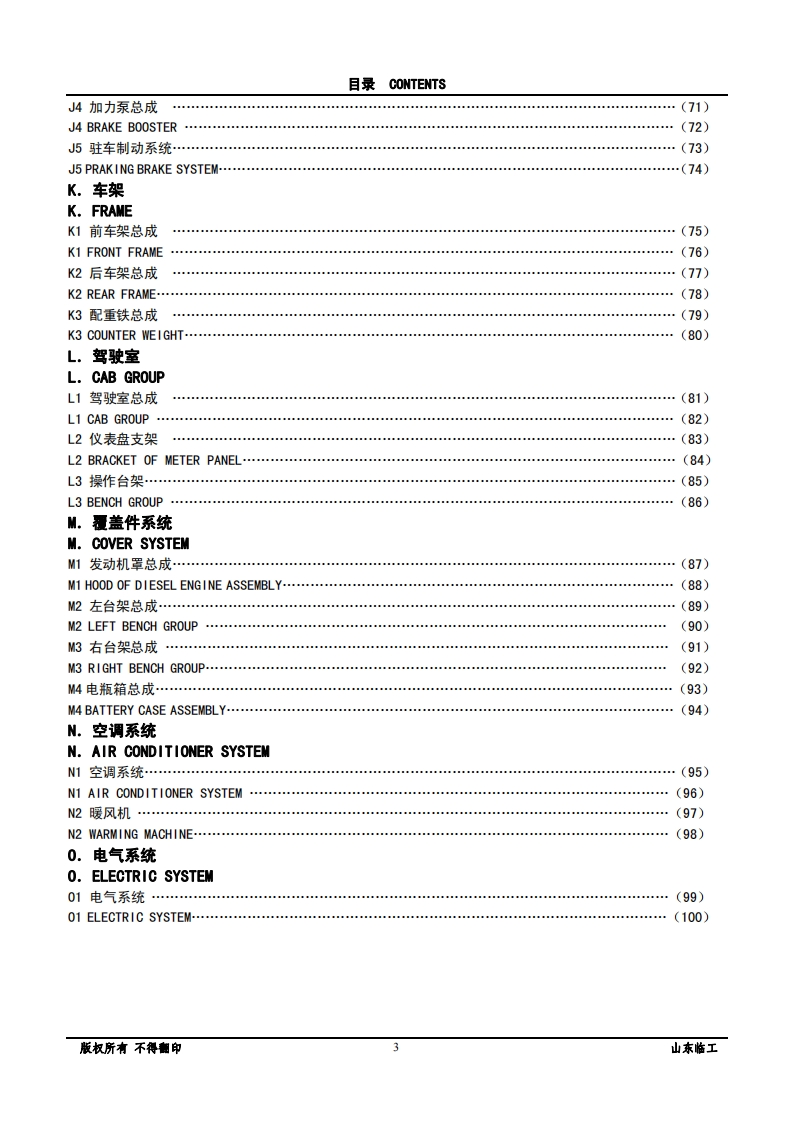 目录 CONTENTS

J4 加力泵总成 ……（71）
J4 BRAKE BOOSTER ……（72）
J5 驻车制动系统……（73）
J5 PRAKING BRAKE SYSTEM……（74）

K. 车架
K. FRAME
K1 前车架总成 ……（75）
K1 FRONT FRAME ……（76）
K2 后车架总成 ……（77）
K2 REAR FRAME……（78）
K3 配重铁总成 ……（79）
K3 COUNTER WEIGHT……（80）

L. 驾驶室
L. CAB GROUP
L1 驾驶室总成 ……（81）
L1 CAB GROUP ……（82）
L2 仪表盘支架 ……（83）
L2 BRACKET OF METER PANEL……（84）
L3 操作台架……（85）
L3 BENCH GROUP ……（86）

M. 覆盖件系统
M. COVER SYSTEM
M1 发动机罩总成……（87）
M1 HOOD OF DIESEL ENGINE ASSEMBLY……（88）
M2 左台架总成……（89）
M2 LEFT BENCH GROUP ……（90）
M3 右台架总成 ……（91）
M3 RIGHT BENCH GROUP……（92）
M4 电瓶箱总成……（93）
M4 BATTERY CASE ASSEMBLY……（94）

N. 空调系统
N. AIR CONDITIONER SYSTEM
N1 空调系统……（95）
N1 AIR CONDITIONER SYSTEM ……（96）
N2 暖风机 ……（97）
N2 WARMING MACHINE……（98）

O. 电气系统
O. ELECTRIC SYSTEM
O1 电气系统 ……（99）
O1 ELECTRIC SYSTEM……（100）

版权所有 不得翻印 3 山东临工